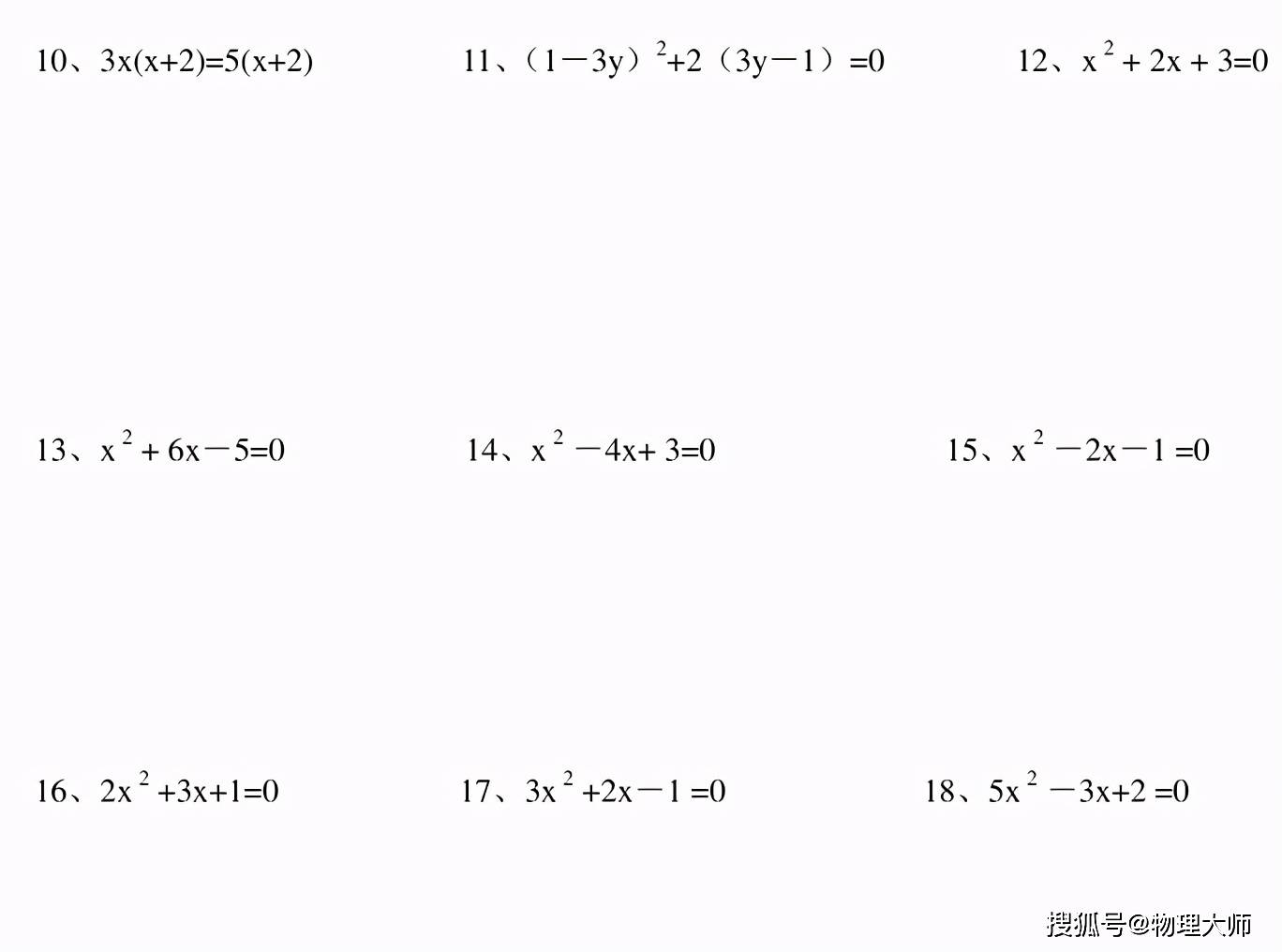 10、$3x(x+2)=5(x+2)$

11、$(1-3y)^2+2(3y-1)=0$

12、$x^2+2x+3=0$

13、$x^2+6x-5=0$

14、$x^2-4x+3=0$

15、$x^2-2x-1=0$

16、$2x^2+3x+1=0$

17、$3x^2+2x-1=0$

18、$5x^2-3x+2=0$

搜狐号@物理大师